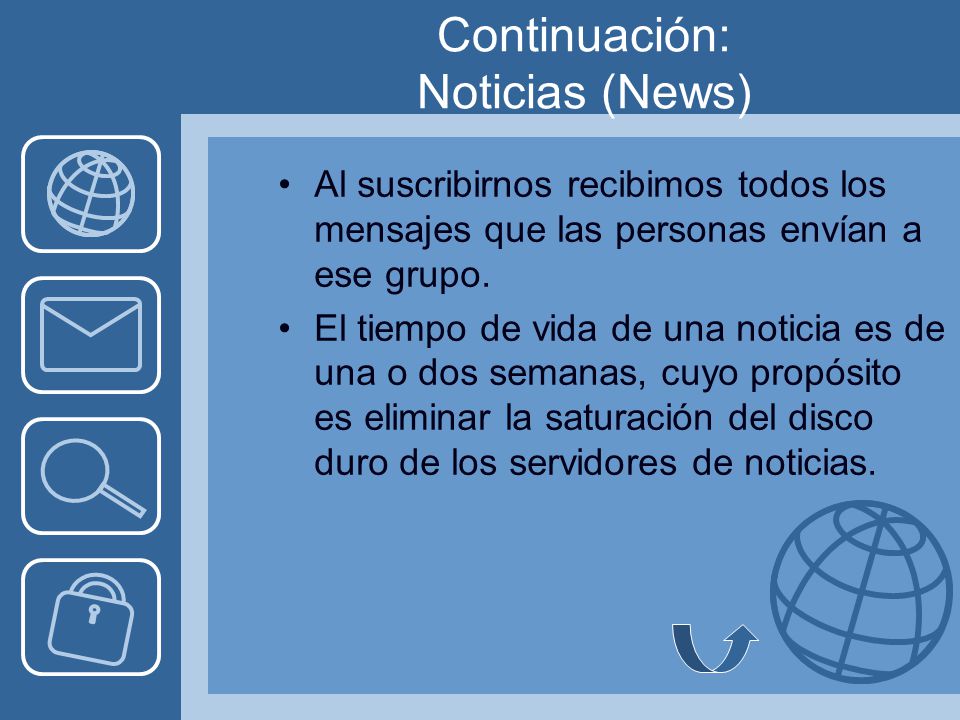 Continuación:
Noticias (News)

• Al suscribirnos recibimos todos los mensajes que las personas envían a ese grupo.
• El tiempo de vida de una noticia es de una o dos semanas, cuyo propósito es eliminar la saturación del disco duro de los servidores de noticias.